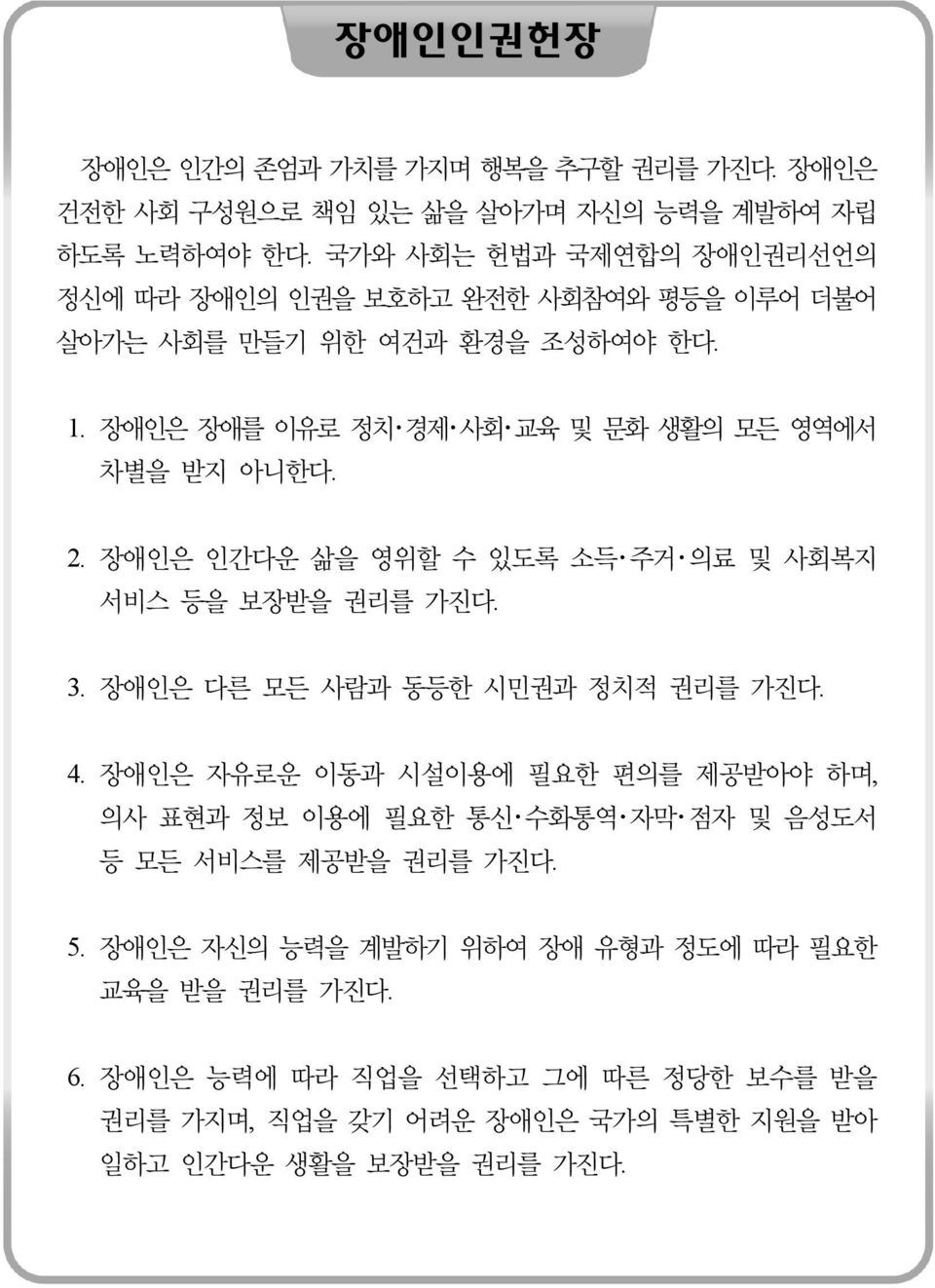 장애인인권헌장

장애인은 인간의 존엄과 가치를 가지며 행복을 추구할 권리를 가진다. 장애인은 건전한 사회 구성원으로 책임 있는 삶을 살아가며 자신의 능력을 계발하여 자립하도록 노력하여야 한다. 국가와 사회는 헌법과 국제연합의 장애인권리선언의 정신에 따라 장애인의 인권을 보호하고 완전한 사회참여와 평등을 이루어 더불어 살아가는 사회를 만들기 위한 여건과 환경을 조성하여야 한다.

1. 장애인은 장애를 이유로 정치·경제·사회·교육 및 문화 생활의 모든 영역에서 차별을 받지 아니한다.

2. 장애인은 인간다운 삶을 영위할 수 있도록 소득·주거·의료 및 사회복지 서비스 등을 보장받을 권리를 가진다.

3. 장애인은 다른 모든 사람과 동등한 시민권과 정치적 권리를 가진다.

4. 장애인은 자유로운 이동과 시설이용에 필요한 편의를 제공받아야 하며, 의사 표현과 정보 이용에 필요한 통신·수화통역·자막·점자 및 음성도서 등 모든 서비스를 제공받을 권리를 가진다.

5. 장애인은 자신의 능력을 계발하기 위하여 장애 유형과 정도에 따라 필요한 교육을 받을 권리를 가진다.

6. 장애인은 능력에 따라 직업을 선택하고 그에 따른 정당한 보수를 받을 권리를 가지며, 직업을 갖기 어려운 장애인은 국가의 특별한 지원을 받아 일하고 인간다운 생활을 보장받을 권리를 가진다.